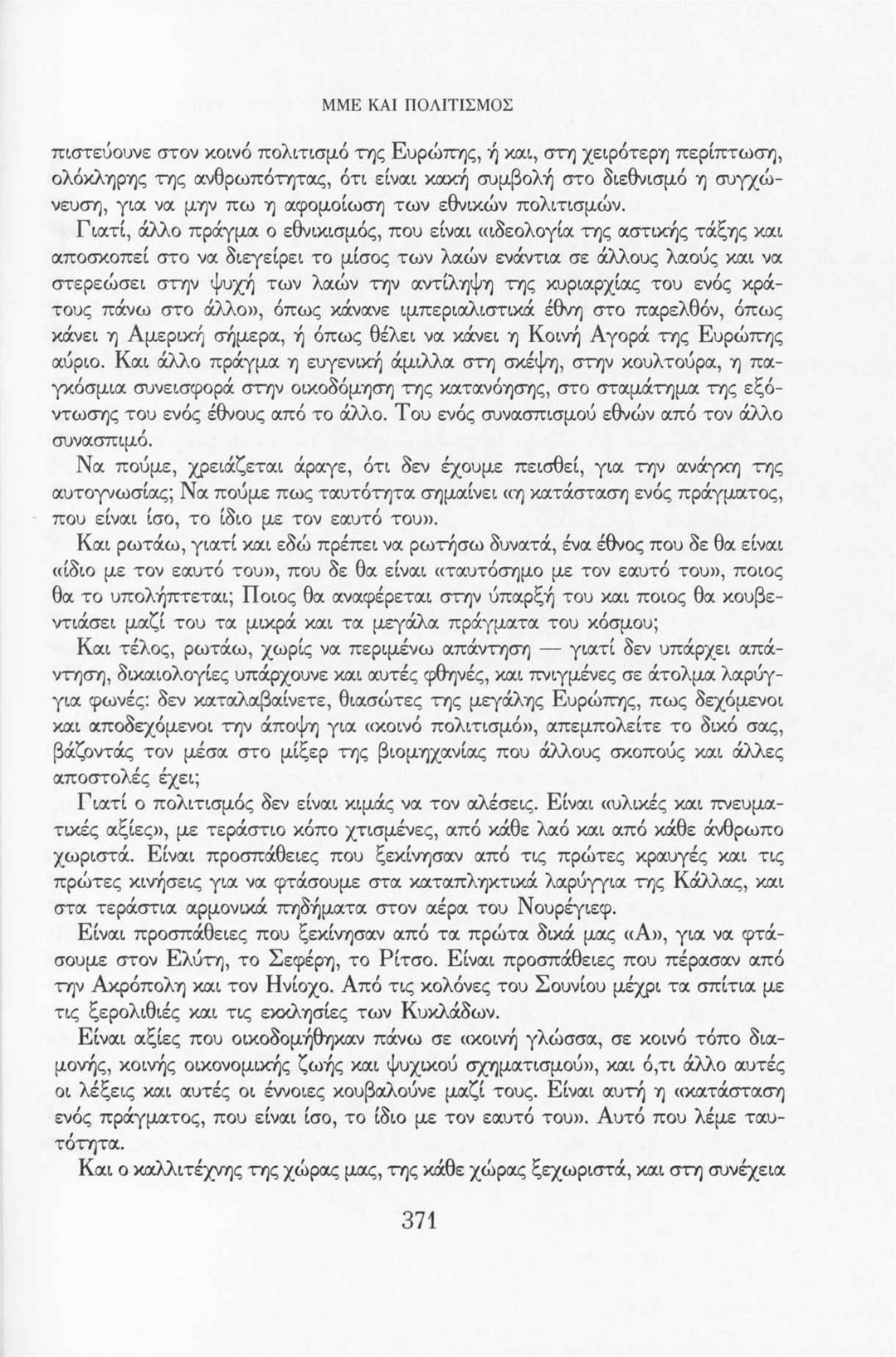 ΜΜΕ ΚΑΙ ΠΟΛΙΤΙΣΜΟΣ

πιστεύουνε στον κοινό πολιτισμό της Ευρώπης, ή και, στη χειρότερη περίπτωση, ολόκληρης της ανθρωπότητας, ότι είναι κακή συμβολή στο διεθνισμό η συγχώνευση, για να μην πω η αφομοίωση των εθνικών πολιτισμών.

Γιατί, άλλο πράγμα ο εθνικισμός, που είναι «ιδεολογία της αστικής τάξης και αποσκοπεί στο να διεγείρει το μίσος των λαών ενάντια σε άλλους λαούς και να στερεώσει στην ψυχή των λαών την αντίληψη της κυριαρχίας του ενός κράτους πάνω στο άλλο», όπως κάνανε ιμπεριαλιστικά έθνη στο παρελθόν, όπως κάνει η Αμερική σήμερα, ή όπως θέλει να κάνει η Κοινή Αγορά της Ευρώπης αύριο. Και άλλο πράγμα η ευγενική άμιλλα στη σκέψη, στην κουλτούρα, η παγκόσμια συνεισφορά στην οικοδόμηση της κατανόησης, στο σταμάτημα της εξόντωσης του ενός έθνους από το άλλο. Του ενός συνασπισμού εθνών από τον άλλο συνασπιμό.

Να πούμε, χρειάζεται άραγε, ότι δεν έχουμε πεισθεί, για την ανάγκη της αυτογνωσίας; Να πούμε πως ταυτότητα σημαίνει «η κατάσταση ενός πράγματος, που είναι ίσο, το ίδιο με τον εαυτό του».

Και ρωτάω, γιατί και εδώ πρέπει να ρωτήσω δυνατά, ένα έθνος που δε θα είναι «ίδιο με τον εαυτό του», που δε θα είναι «ταυτόσημο με τον εαυτό του», ποιος θα το υπολήπτεται; Ποιος θα αναφέρεται στην ύπαρξή του και ποιος θα κουβεντιάσει μαζί του τα μικρά και τα μεγάλα πράγματα του κόσμου;

Και τέλος, ρωτάω, χωρίς να περιμένω απάντηση — γιατί δεν υπάρχει απάντηση, δικαιολογίες υπάρχουνε και αυτές φθηνές, και πνιγμένες σε άτολμα λαρύγγια φωνές: δεν καταλαβαίνετε, θιασώτες της μεγάλης Ευρώπης, πως δεχόμενοι και αποδεχόμενοι την άποψη για «κοινό πολιτισμό», απεμπολείτε το δικό σας, βάζοντάς τον μέσα στο μίξερ της βιομηχανίας που άλλους σκοπούς και άλλες αποστολές έχει;

Γιατί ο πολιτισμός δεν είναι κιμάς να τον αλέσεις. Είναι «υλικές και πνευματικές αξίες», με τεράστιο κόπο χτισμένες, από κάθε λαό και από κάθε άνθρωπο χωριστά. Είναι προσπάθειες που ξεκίνησαν από τις πρώτες κραυγές και τις πρώτες κινήσεις για να φτάσουμε στα καταπληκτικά λαρύγγια της Κάλλας, και στα τεράστια αρμονικά πηδήματα στον αέρα του Νουρέγιεφ.

Είναι προσπάθειες που ξεκίνησαν από τα πρώτα δικά μας «Α», για να φτάσουμε στον Ελύτη, το Σεφέρη, το Ρίτσο. Είναι προσπάθειες που πέρασαν από την Ακρόπολη και τον Ηνίοχο. Από τις κολόνες του Σουνίου μέχρι τα σπίτια με τις ξερολιθιές και τις εκκλησίες των Κυκλάδων.

Είναι αξίες που οικοδομήθηκαν πάνω σε «κοινή γλώσσα, σε κοινό τόπο διαμονής, κοινής οικονομικής ζωής και ψυχικού σχηματισμού», και ό,τι άλλο αυτές οι λέξεις και αυτές οι έννοιες κουβαλούνε μαζί τους. Είναι αυτή η «κατάσταση ενός πράγματος, που είναι ίσο, το ίδιο με τον εαυτό του». Αυτό που λέμε ταυτότητα.

Και ο καλλιτέχνης της χώρας μας, της κάθε χώρας ξεχωριστά, και στη συνέχεια

371